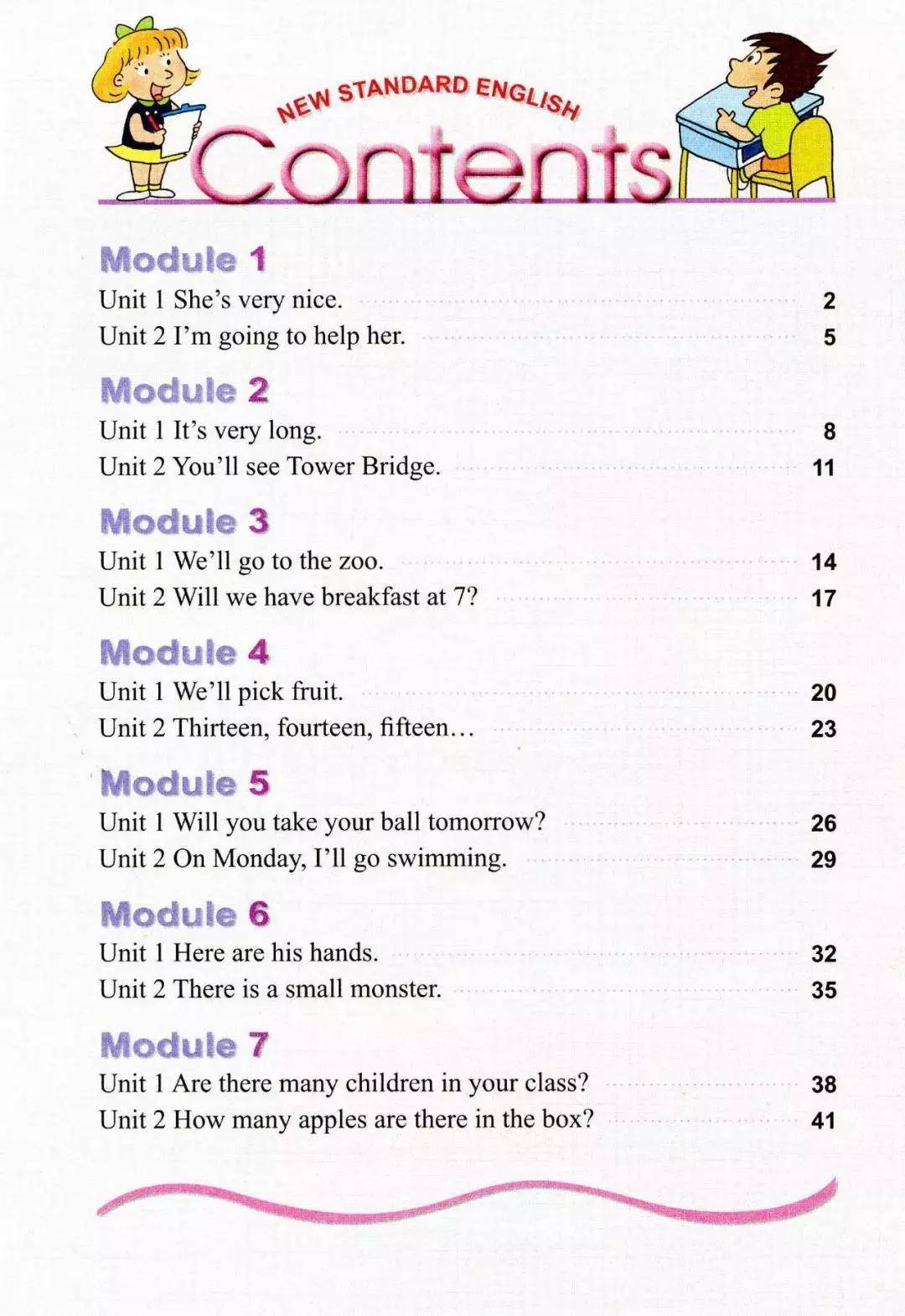 NEW STANDARD ENGLISH

Contents

Module 1
Unit 1 She's very nice. 2
Unit 2 I'm going to help her. 5

Module 2
Unit 1 It's very long. 8
Unit 2 You'll see Tower Bridge. 11

Module 3
Unit 1 We'll go to the zoo. 14
Unit 2 Will we have breakfast at 7? 17

Module 4
Unit 1 We'll pick fruit. 20
Unit 2 Thirteen, fourteen, fifteen… 23

Module 5
Unit 1 Will you take your ball tomorrow? 26
Unit 2 On Monday, I'll go swimming. 29

Module 6
Unit 1 Here are his hands. 32
Unit 2 There is a small monster. 35

Module 7
Unit 1 Are there many children in your class? 38
Unit 2 How many apples are there in the box? 41